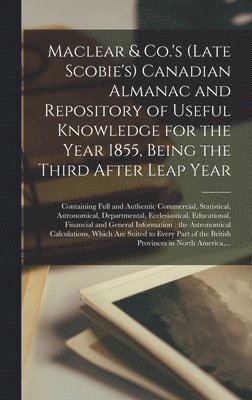 Maclear & Co.'s (Late Scobie's) Canadian Almanac and Repository of Useful Knowledge for the Year 1855, Being the Third After Leap Year

Containing Full and Authentic Commercial, Statistical, Astronomical, Departmental, Ecclesiastical, Educational, Financial and General Information : the Astronomical Calculations, Which Are Suited to Every Part of the British Provinces in North America,...